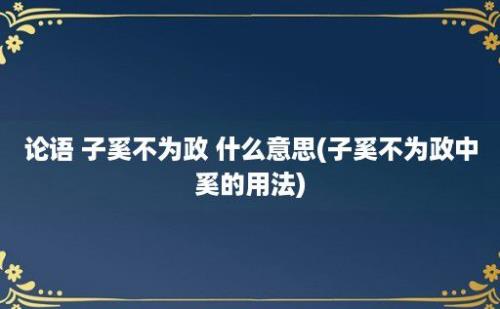 论语 子奚不为政 什么意思(子奚不为政中奚的用法)